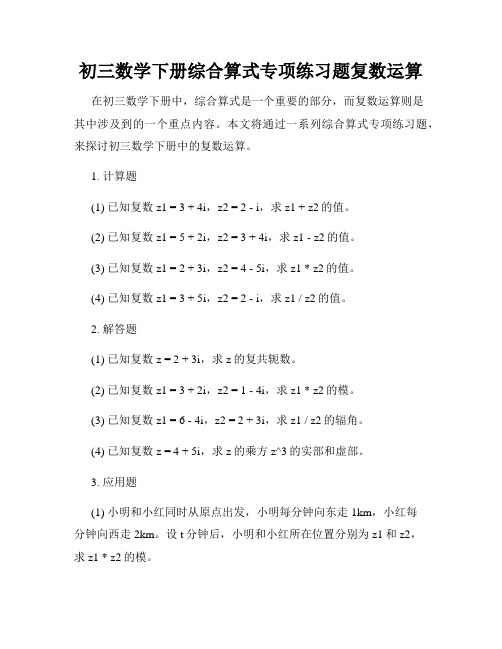 初三数学下册综合算式专项练习题复数运算

在初三数学下册中，综合算式是一个重要的部分，而复数运算则是其中涉及到的一个重点内容。本文将通过一系列综合算式专项练习题，来探讨初三数学下册中的复数运算。

1. 计算题

(1) 已知复数 z1 = 3 + 4i，z2 = 2 - i，求 z1 + z2 的值。

(2) 已知复数 z1 = 5 + 2i，z2 = 3 + 4i，求 z1 - z2 的值。

(3) 已知复数 z1 = 2 + 3i，z2 = 4 - 5i，求 z1 * z2 的值。

(4) 已知复数 z1 = 3 + 5i，z2 = 2 - i，求 z1 / z2 的值。

2. 解答题

(1) 已知复数 z = 2 + 3i，求 z 的复共轭数。

(2) 已知复数 z1 = 3 + 2i，z2 = 1 - 4i，求 z1 * z2 的模。

(3) 已知复数 z1 = 6 - 4i，z2 = 2 + 3i，求 z1 / z2 的辐角。

(4) 已知复数 z = 4 + 5i，求 z 的乘方 z^3 的实部和虚部。

3. 应用题

(1) 小明和小红同时从原点出发，小明每分钟向东走 1km，小红每分钟向西走 2km。设 t 分钟后，小明和小红所在位置分别为 z1 和 z2，求 z1 * z2 的模。